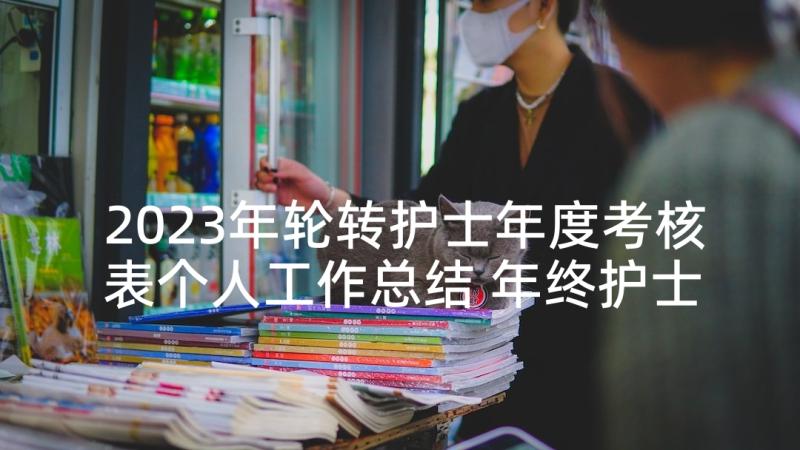 2023年轮转护士年度考核表个人工作总结 年终护士